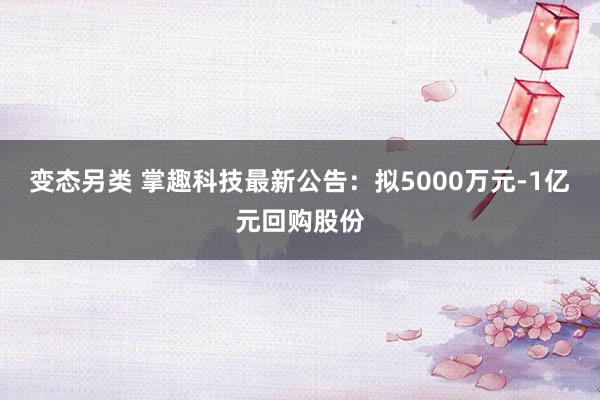 变态另类 掌趣科技最新公告：拟5000万元-1亿元回购股份